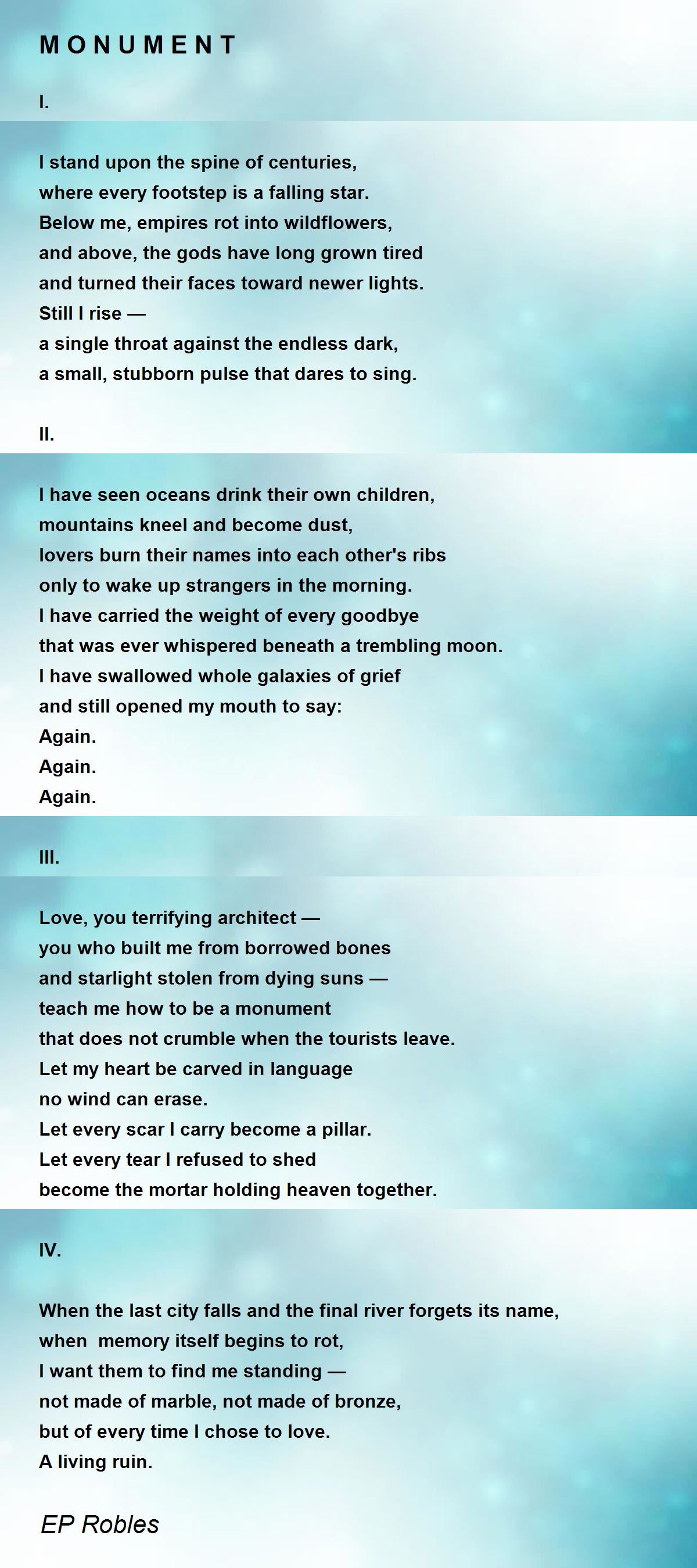 M O N U M E N T

I.

I stand upon the spine of centuries,
where every footstep is a falling star.
Below me, empires rot into wildflowers,
and above, the gods have long grown tired
and turned their faces toward newer lights.
Still I rise —
a single throat against the endless dark,
a small, stubborn pulse that dares to sing.

II.

I have seen oceans drink their own children,
mountains kneel and become dust,
lovers burn their names into each other's ribs
only to wake up strangers in the morning.
I have carried the weight of every goodbye
that was ever whispered beneath a trembling moon.
I have swallowed whole galaxies of grief
and still opened my mouth to say:
Again.
Again.
Again.

III.

Love, you terrifying architect —
you who built me from borrowed bones
and starlight stolen from dying suns —
teach me how to be a monument
that does not crumble when the tourists leave.
Let my heart be carved in language
no wind can erase.
Let every scar I carry become a pillar.
Let every tear I refused to shed
become the mortar holding heaven together.

IV.

When the last city falls and the final river forgets its name,
when memory itself begins to rot,
I want them to find me standing —
not made of marble, not made of bronze,
but of every time I chose to love.
A living ruin.

EP Robles